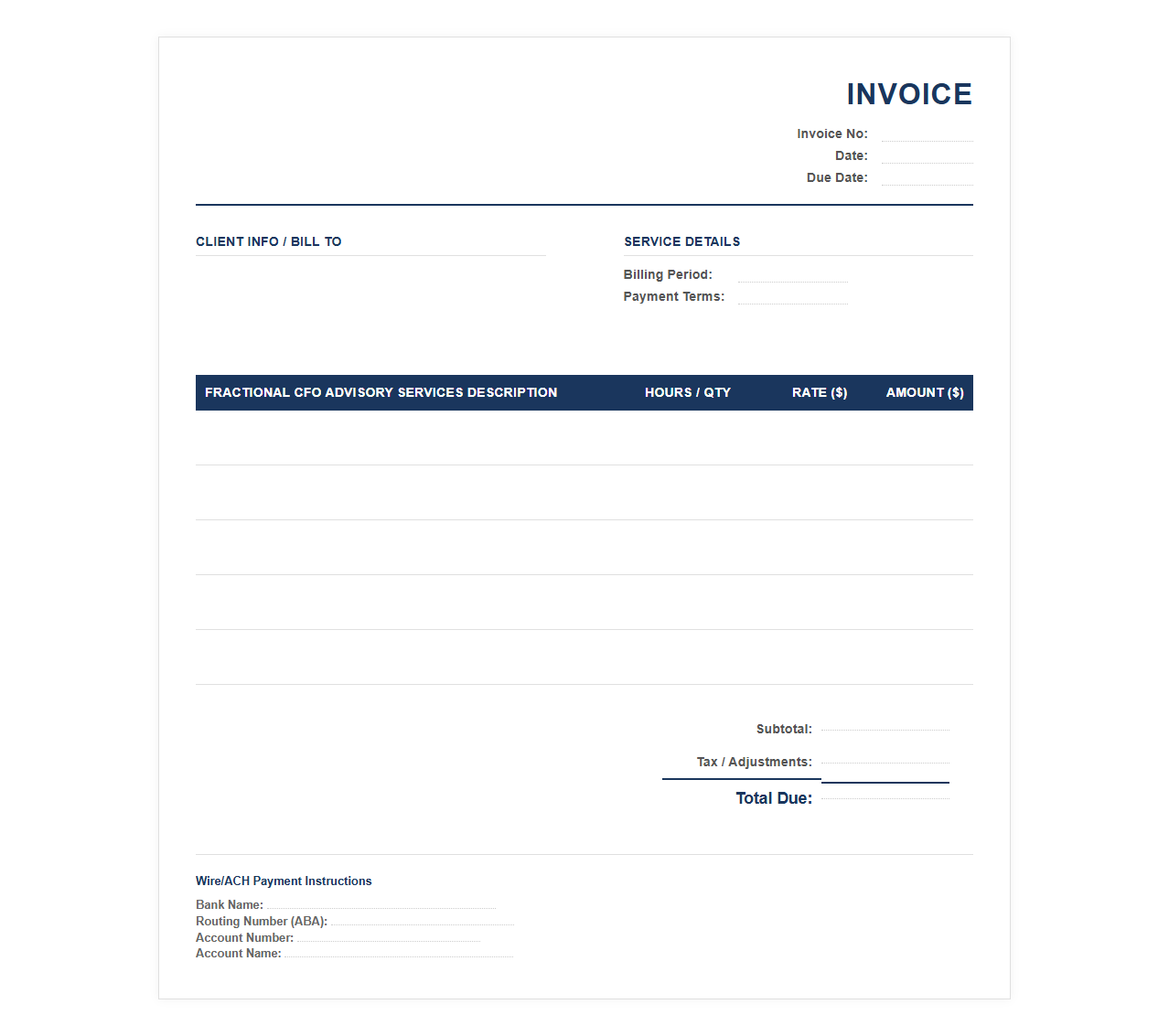 INVOICE

Invoice No: ____
Date: ____
Due Date: ____

CLIENT INFO / BILL TO

SERVICE DETAILS

Billing Period: ____
Payment Terms: ____

| FRACTIONAL CFO ADVISORY SERVICES DESCRIPTION | HOURS / QTY | RATE ($) | AMOUNT ($) |
|---|---|---|---|
| | | | |
| | | | |
| | | | |
| | | | |
| | | | |

Subtotal: ____
Tax / Adjustments: ____
Total Due: ____

Wire/ACH Payment Instructions

Bank Name: ____
Routing Number (ABA): ____
Account Number: ____
Account Name: ____